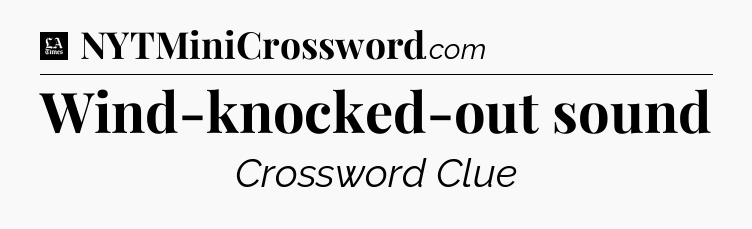 LA Times NYTMiniCrossword.com

Wind-knocked-out sound

Crossword Clue